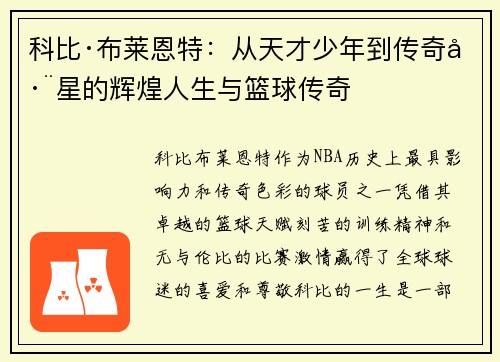 科比·布莱恩特：从天才少年到传奇å·¨星的辉煌人生与篮球传奇

科比布莱恩特作为NBA历史上最具影响力和传奇色彩的球员之一凭借其卓越的篮球天赋刻苦的训练精神和无与伦比的比赛激情赢得了全球球迷的喜爱和尊敬科比的一生是一部